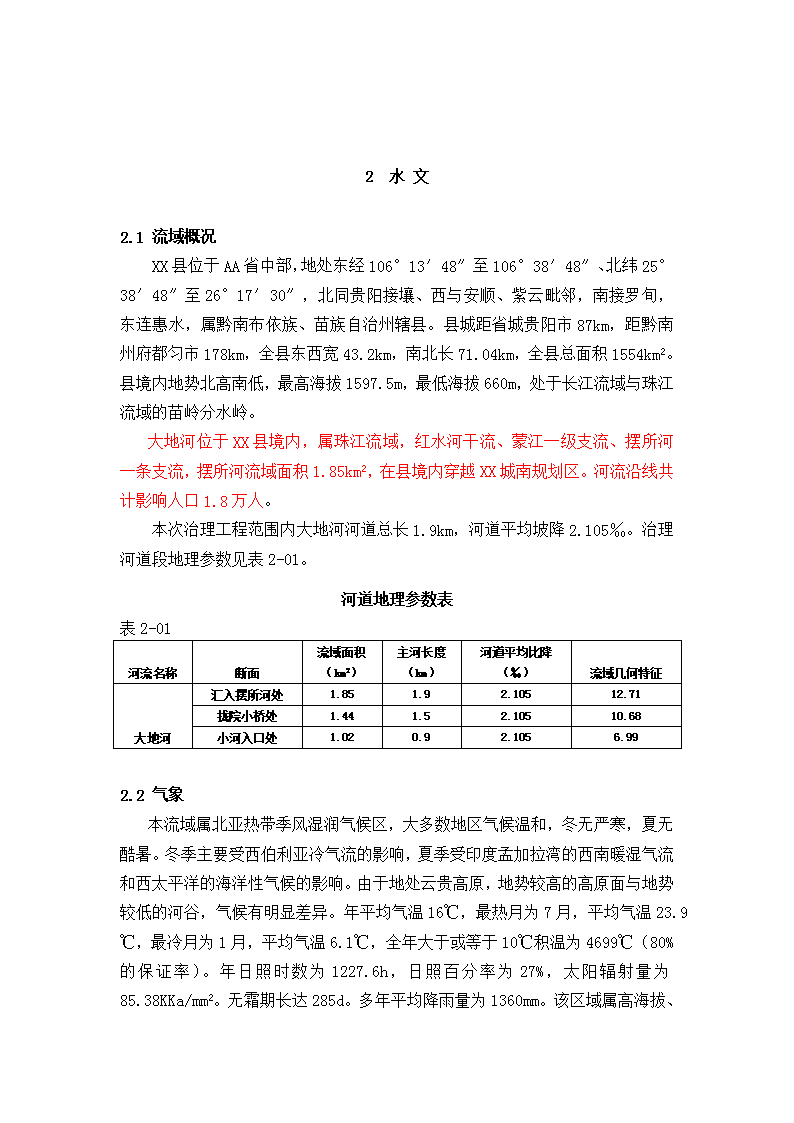 2 水 文

2.1 流域概况

XX县位于AA省中部,地处东经106°13′48″至106°38′48″、北纬25°38′48″至26°17′30″，北同贵阳接壤、西与安顺、紫云毗邻，南接罗甸，东连惠水，属黔南布依族、苗族自治州辖县。县城距省城贵阳市87km，距黔南州府都匀市178km，全县东西宽43.2km，南北长71.04km，全县总面积1554km²。县境内地势北高南低，最高海拔1597.5m，最低海拔660m，处于长江流域与珠江流域的苗岭分水岭。

大地河位于XX县境内，属珠江流域，红水河干流、蒙江一级支流、摆所河一条支流，摆所河流域面积1.85km²，在县境内穿越XX城南规划区。河流沿线共计影响人口1.8万人。

本次治理工程范围内大地河河道总长1.9km，河道平均坡降2.105‰。治理河道段地理参数见表2-01。

河道地理参数表

表2-01

| 河流名称 | 断面 | 流域面积（km²） | 主河长度（km） | 河道平均比降（‰） | 流域几何特征 |
|---|---|---|---|---|---|
| 大地河 | 汇入摆所河处 | 1.85 | 1.9 | 2.105 | 12.71 |
| | 拢院小桥处 | 1.44 | 1.5 | 2.105 | 10.68 |
| | 小河入口处 | 1.02 | 0.9 | 2.105 | 6.99 |

2.2 气象

本流域属北亚热带季风湿润气候区，大多数地区气候温和，冬无严寒，夏无酷暑。冬季主要受西伯利亚冷气流的影响，夏季受印度孟加拉湾的西南暖湿气流和西太平洋的海洋性气候的影响。由于地处云贵高原，地势较高的高原面与地势较低的河谷，气候有明显差异。年平均气温16℃，最热月为7月，平均气温23.9℃，最冷月为1月，平均气温6.1℃，全年大于或等于10℃积温为4699℃（80%的保证率）。年日照时数为1227.6h，日照百分率为27%，太阳辐射量为85.38KKa/mm²。无霜期长达285d。多年平均降雨量为1360mm。该区域属高海拔、